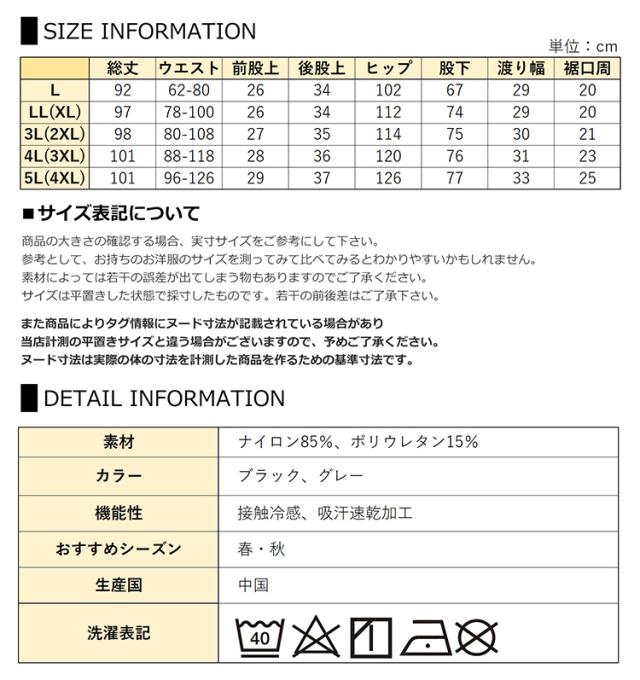 SIZE INFORMATION

単位：cm

| | 総丈 | ウエスト | 前股上 | 後股上 | ヒップ | 股下 | 渡り幅 | 裾口周 |
|---|---|---|---|---|---|---|---|---|
| L | 92 | 62-80 | 26 | 34 | 102 | 67 | 29 | 20 |
| LL(XL) | 97 | 78-100 | 26 | 34 | 112 | 74 | 29 | 20 |
| 3L(2XL) | 98 | 80-108 | 27 | 35 | 114 | 75 | 30 | 21 |
| 4L(3XL) | 101 | 88-118 | 28 | 36 | 120 | 76 | 31 | 23 |
| 5L(4XL) | 101 | 96-126 | 29 | 37 | 126 | 77 | 33 | 25 |

■サイズ表記について

商品の大きさの確認する場合、実寸サイズをご参考にして下さい。
参考として、お持ちのお洋服のサイズを測ってみて比べてみるとわかりやすいかもしれません。
素材によっては若干の誤差が出てしまう物もありますのでご了承ください。
サイズは平置きした状態で採寸したものです。若干の前後差はご了承下さい。

また商品によりタグ情報にヌード寸法が記載されている場合があり
当店計測の平置きサイズと違う場合がございますので、予めご了承ください。
ヌード寸法は実際の体の寸法を計測した商品を作るための基準寸法です。

DETAIL INFORMATION

| 素材 | ナイロン85%、ポリウレタン15% |
|---|---|
| カラー | ブラック、グレー |
| 機能性 | 接触冷感、吸汗速乾加工 |
| おすすめシーズン | 春・秋 |
| 生産国 | 中国 |
| 洗濯表記 | 40 |